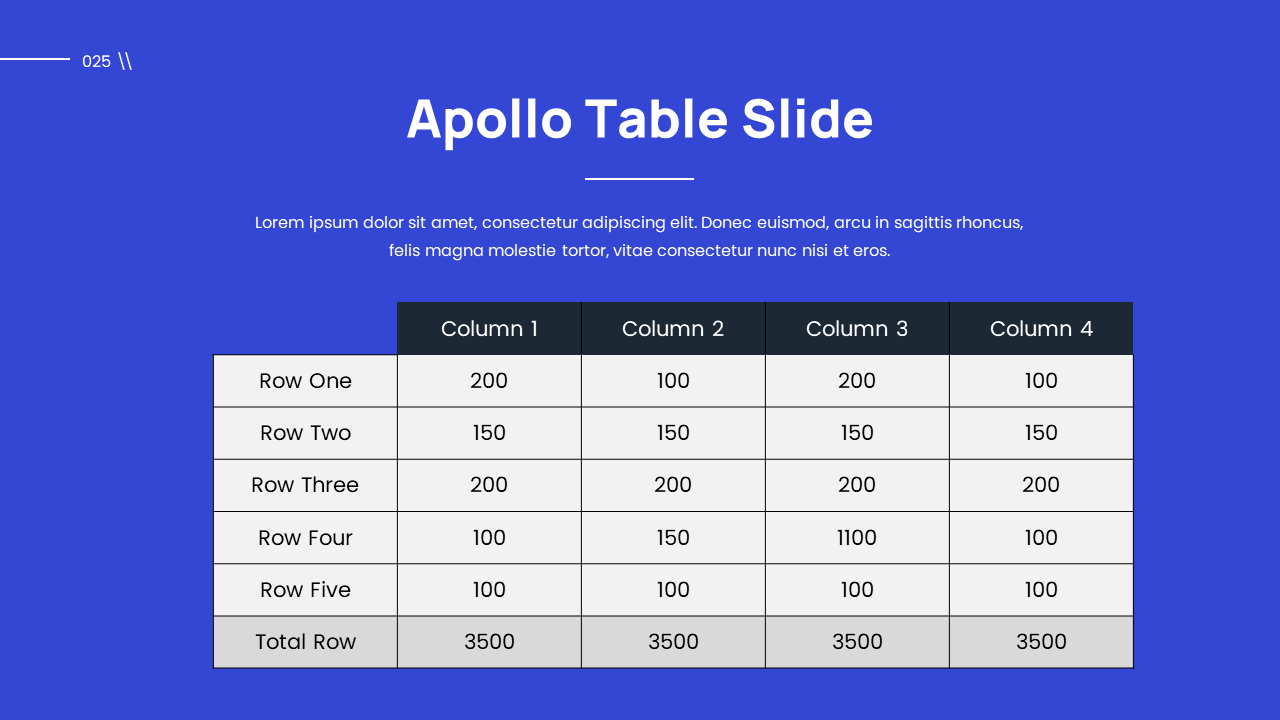 025 \\

Apollo Table Slide

Lorem ipsum dolor sit amet, consectetur adipiscing elit. Donec euismod, arcu in sagittis rhoncus, felis magna molestie tortor, vitae consectetur nunc nisi et eros.

| | Column 1 | Column 2 | Column 3 | Column 4 |
|---|---|---|---|---|
| Row One | 200 | 100 | 200 | 100 |
| Row Two | 150 | 150 | 150 | 150 |
| Row Three | 200 | 200 | 200 | 200 |
| Row Four | 100 | 150 | 1100 | 100 |
| Row Five | 100 | 100 | 100 | 100 |
| Total Row | 3500 | 3500 | 3500 | 3500 |